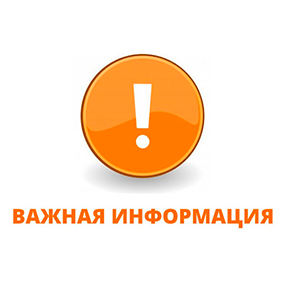 !

ВАЖНАЯ ИНФОРМАЦИЯ